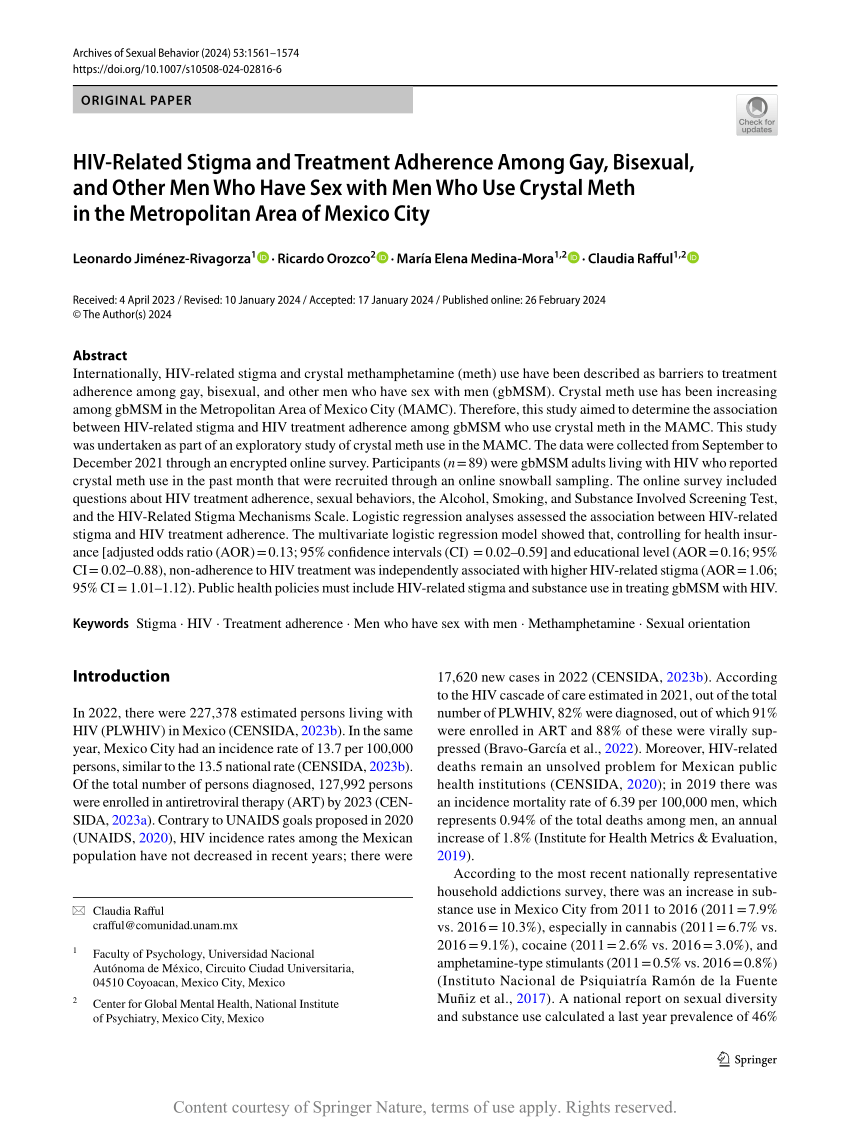 Archives of Sexual Behavior (2024) 53:1561–1574
https://doi.org/10.1007/s10508-024-02816-6

ORIGINAL PAPER

Check for updates

HIV-Related Stigma and Treatment Adherence Among Gay, Bisexual, and Other Men Who Have Sex with Men Who Use Crystal Meth in the Metropolitan Area of Mexico City

Leonardo Jiménez-Rivagorza$^1$ · Ricardo Orozco$^2$ · María Elena Medina-Mora$^{1,2}$ · Claudia Rafful$^{1,2}$

Received: 4 April 2023 / Revised: 10 January 2024 / Accepted: 17 January 2024 / Published online: 26 February 2024
© The Author(s) 2024

Abstract
Internationally, HIV-related stigma and crystal methamphetamine (meth) use have been described as barriers to treatment adherence among gay, bisexual, and other men who have sex with men (gbMSM). Crystal meth use has been increasing among gbMSM in the Metropolitan Area of Mexico City (MAMC). Therefore, this study aimed to determine the association between HIV-related stigma and HIV treatment adherence among gbMSM who use crystal meth in the MAMC. This study was undertaken as part of an exploratory study of crystal meth use in the MAMC. The data were collected from September to December 2021 through an encrypted online survey. Participants ($n=89$) were gbMSM adults living with HIV who reported crystal meth use in the past month that were recruited through an online snowball sampling. The online survey included questions about HIV treatment adherence, sexual behaviors, the Alcohol, Smoking, and Substance Involved Screening Test, and the HIV-Related Stigma Mechanisms Scale. Logistic regression analyses assessed the association between HIV-related stigma and HIV treatment adherence. The multivariate logistic regression model showed that, controlling for health insurance [adjusted odds ratio (AOR) = 0.13; 95% confidence intervals (CI) = 0.02–0.59] and educational level (AOR = 0.16; 95% CI = 0.02–0.88), non-adherence to HIV treatment was independently associated with higher HIV-related stigma (AOR = 1.06; 95% CI = 1.01–1.12). Public health policies must include HIV-related stigma and substance use in treating gbMSM with HIV.

Keywords Stigma · HIV · Treatment adherence · Men who have sex with men · Methamphetamine · Sexual orientation

Introduction

In 2022, there were 227,378 estimated persons living with HIV (PLWHIV) in Mexico (CENSIDA, 2023b). In the same year, Mexico City had an incidence rate of 13.7 per 100,000 persons, similar to the 13.5 national rate (CENSIDA, 2023b). Of the total number of persons diagnosed, 127,992 persons were enrolled in antiretroviral therapy (ART) by 2023 (CENSIDA, 2023a). Contrary to UNAIDS goals proposed in 2020 (UNAIDS, 2020), HIV incidence rates among the Mexican population have not decreased in recent years; there were

✉ Claudia Rafful
crafful@comunidad.unam.mx

$^1$ Faculty of Psychology, Universidad Nacional Autónoma de México, Circuito Ciudad Universitaria, 04510 Coyoacan, Mexico City, Mexico

$^2$ Center for Global Mental Health, National Institute of Psychiatry, Mexico City, Mexico

17,620 new cases in 2022 (CENSIDA, 2023b). According to the HIV cascade of care estimated in 2021, out of the total number of PLWHIV, 82% were diagnosed, out of which 91% were enrolled in ART and 88% of these were virally suppressed (Bravo-García et al., 2022). Moreover, HIV-related deaths remain an unsolved problem for Mexican public health institutions (CENSIDA, 2020); in 2019 there was an incidence mortality rate of 6.39 per 100,000 men, which represents 0.94% of the total deaths among men, an annual increase of 1.8% (Institute for Health Metrics & Evaluation, 2019).

According to the most recent nationally representative household addictions survey, there was an increase in substance use in Mexico City from 2011 to 2016 (2011 = 7.9% vs. 2016 = 10.3%), especially in cannabis (2011 = 6.7% vs. 2016 = 9.1%), cocaine (2011 = 2.6% vs. 2016 = 3.0%), and amphetamine-type stimulants (2011 = 0.5% vs. 2016 = 0.8%) (Instituto Nacional de Psiquiatría Ramón de la Fuente Muñiz et al., 2017). A national report on sexual diversity and substance use calculated a last year prevalence of 46%

Springer

Content courtesy of Springer Nature, terms of use apply. Rights reserved.